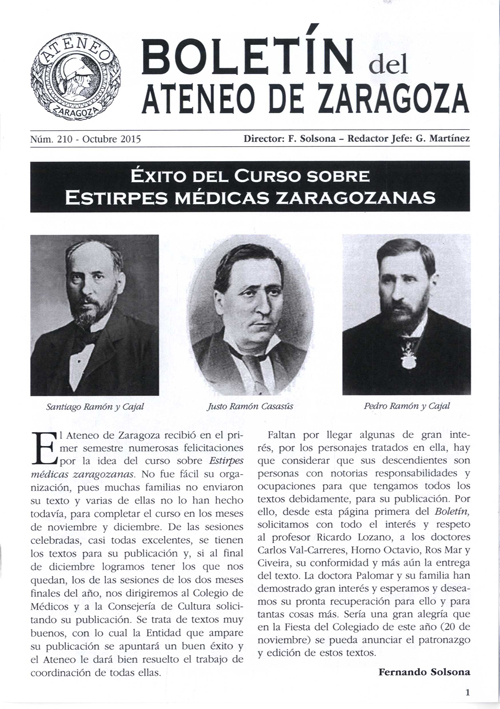 ATENEO
ZARAGOZA

BOLETÍN del
ATENEO DE ZARAGOZA

Núm. 210 - Octubre 2015

Director: F. Solsona – Redactor Jefe: G. Martínez

ÉXITO DEL CURSO SOBRE
ESTIRPES MÉDICAS ZARAGOZANAS

Santiago Ramón y Cajal

Justo Ramón Casasús

Pedro Ramón y Cajal

El Ateneo de Zaragoza recibió en el primer semestre numerosas felicitaciones por la idea del curso sobre Estirpes médicas zaragozanas. No fue fácil su organización, pues muchas familias no enviaron su texto y varias de ellas no lo han hecho todavía, para completar el curso en los meses de noviembre y diciembre. De las sesiones celebradas, casi todas excelentes, se tienen los textos para su publicación y, si al final de diciembre logramos tener los que nos quedan, los de las sesiones de los dos meses finales del año, nos dirigiremos al Colegio de Médicos y a la Consejería de Cultura solicitando su publicación. Se trata de textos muy buenos, con lo cual la Entidad que ampare su publicación se apuntará un buen éxito y el Ateneo le dará bien resuelto el trabajo de coordinación de todas ellas.

Faltan por llegar algunas de gran interés, por los personajes tratados en ella, hay que considerar que sus descendientes son personas con notorias responsabilidades y ocupaciones para que tengamos todos los textos debidamente, para su publicación. Por ello, desde esta página primera del Boletín, solicitamos con todo el interés y respeto al profesor Ricardo Lozano, a los doctores Carlos Val-Carreres, Horno Octavio, Ros Mar y Civeira, su conformidad y más aún la entrega del texto. La doctora Palomar y su familia han demostrado gran interés y esperamos y deseamos su pronta recuperación para ello y para tantas cosas más. Sería una gran alegría que en la Fiesta del Colegiado de este año (20 de noviembre) se pueda anunciar el patronazgo y edición de estos textos.

Fernando Solsona

1